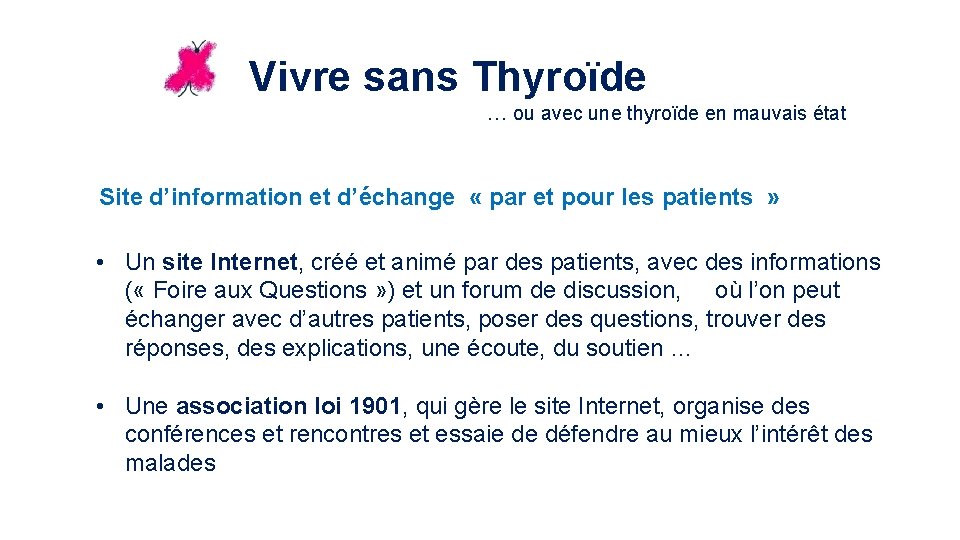 Vivre sans Thyroïde

… ou avec une thyroïde en mauvais état

Site d’information et d’échange « par et pour les patients »

• Un site Internet, créé et animé par des patients, avec des informations (« Foire aux Questions ») et un forum de discussion, où l’on peut échanger avec d’autres patients, poser des questions, trouver des réponses, des explications, une écoute, du soutien …

• Une association loi 1901, qui gère le site Internet, organise des conférences et rencontres et essaie de défendre au mieux l’intérêt des malades